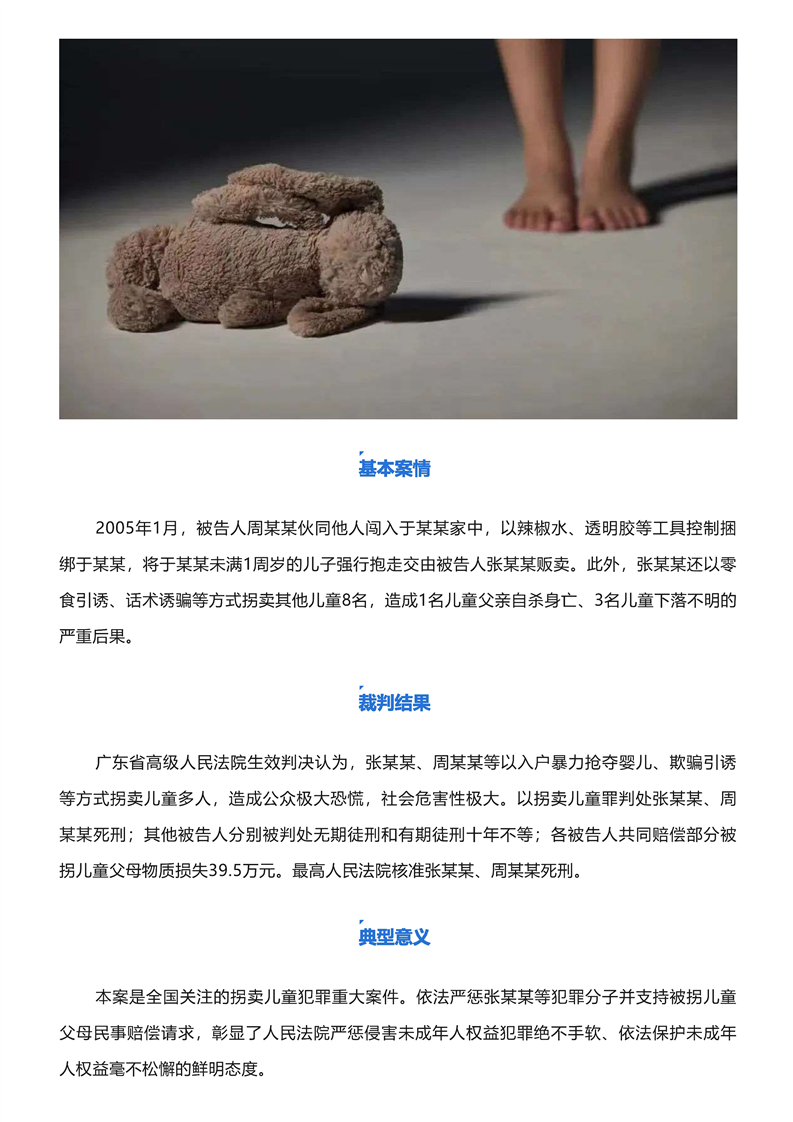 基本案情

2005年1月，被告人周某某伙同他人闯入于某某家中，以辣椒水、透明胶等工具控制捆绑于某某，将于某某未满1周岁的儿子强行抱走交由被告人张某某贩卖。此外，张某某还以零食引诱、话术诱骗等方式拐卖其他儿童8名，造成1名儿童父亲自杀身亡、3名儿童下落不明的严重后果。

裁判结果

广东省高级人民法院生效判决认为，张某某、周某某等以入户暴力抢夺婴儿、欺骗引诱等方式拐卖儿童多人，造成公众极大恐慌，社会危害性极大。以拐卖儿童罪判处张某某、周某某死刑；其他被告人分别被判处无期徒刑和有期徒刑十年不等；各被告人共同赔偿部分被拐儿童父母物质损失39.5万元。最高人民法院核准张某某、周某某死刑。

典型意义

本案是全国关注的拐卖儿童犯罪重大案件。依法严惩张某某等犯罪分子并支持被拐儿童父母民事赔偿请求，彰显了人民法院严惩侵害未成年人权益犯罪绝不手软、依法保护未成年人权益毫不松懈的鲜明态度。